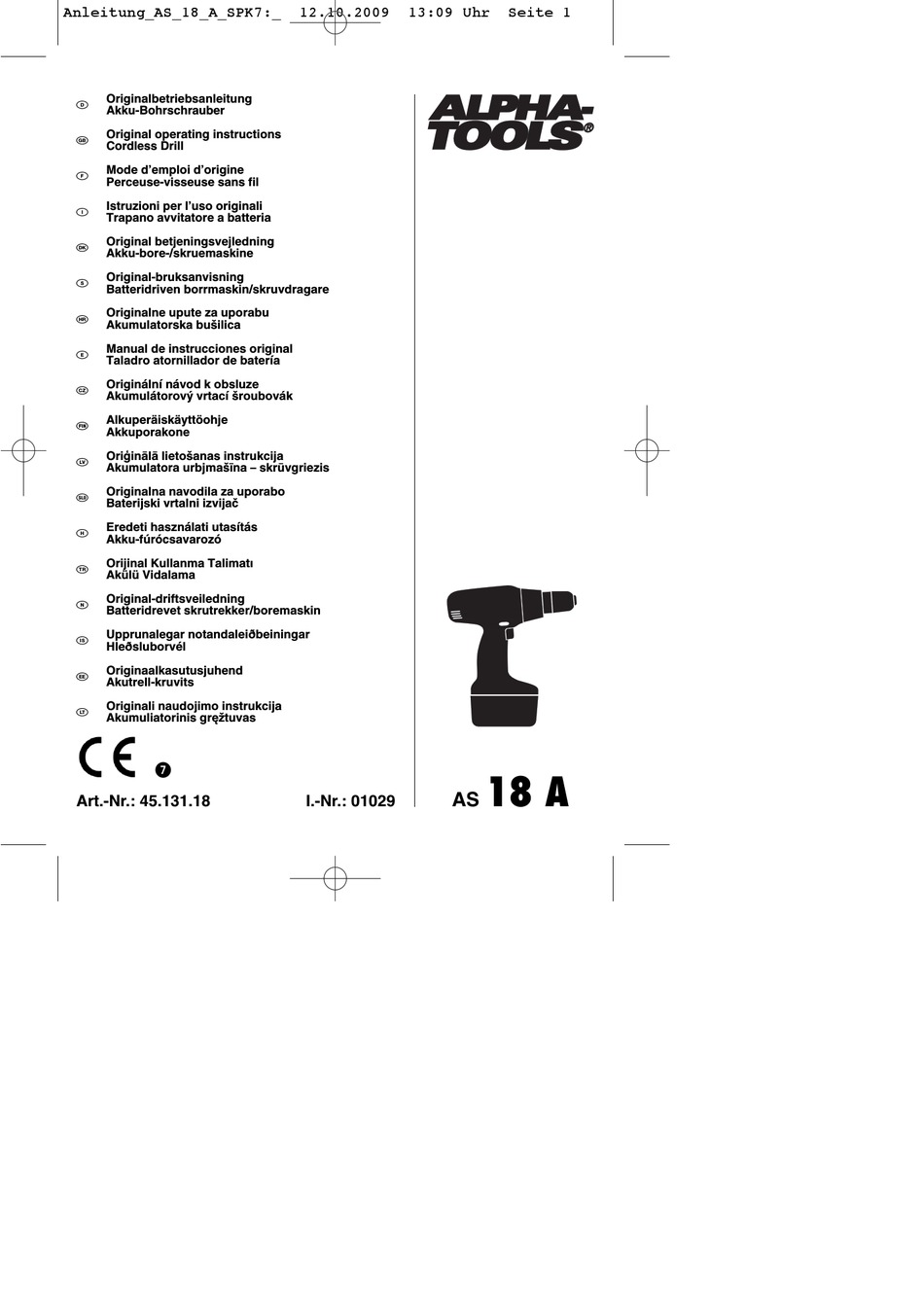 Anleitung_AS_18_A_SPK7:_ 12.10.2009 13:09 Uhr Seite 1

D Originalbetriebsanleitung
Akku-Bohrschrauber

GB Original operating instructions
Cordless Drill

F Mode d'emploi d'origine
Perceuse-visseuse sans fil

I Istruzioni per l'uso originali
Trapano avvitatore a batteria

DK Original betjeningsvejledning
Akku-bore-/skruemaskine

S Original-bruksanvisning
Batteridriven borrmaskin/skruvdragare

HR Originalne upute za uporabu
Akumulatorska bušilica

E Manual de instrucciones original
Taladro atornillador de batería

CZ Originální návod k obsluze
Akumulátorový vrtací šroubovák

FIN Alkuperäiskäyttöohje
Akkuporakone

LV Oriģinālā lietošanas instrukcija
Akumulatora urbjmašīna – skrūvgriezis

SLO Originalna navodila za uporabo
Baterijski vrtalni izvijač

H Eredeti használati utasítás
Akku-fúrócsavarozó

TR Orijinal Kullanma Talimatı
Akülü Vidalama

N Original-driftsveiledning
Batteridrevet skrutrekker/boremaskin

IS Upprunalegar notandaleiðbeiningar
Hleðsluborvél

EE Originaalkasutusjuhend
Akutrell-kruvits

LT Originali naudojimo instrukcija
Akumuliatorinis gręžtuvas

CE 7

Art.-Nr.: 45.131.18 I.-Nr.: 01029

ALPHA-TOOLS®

AS 18 A